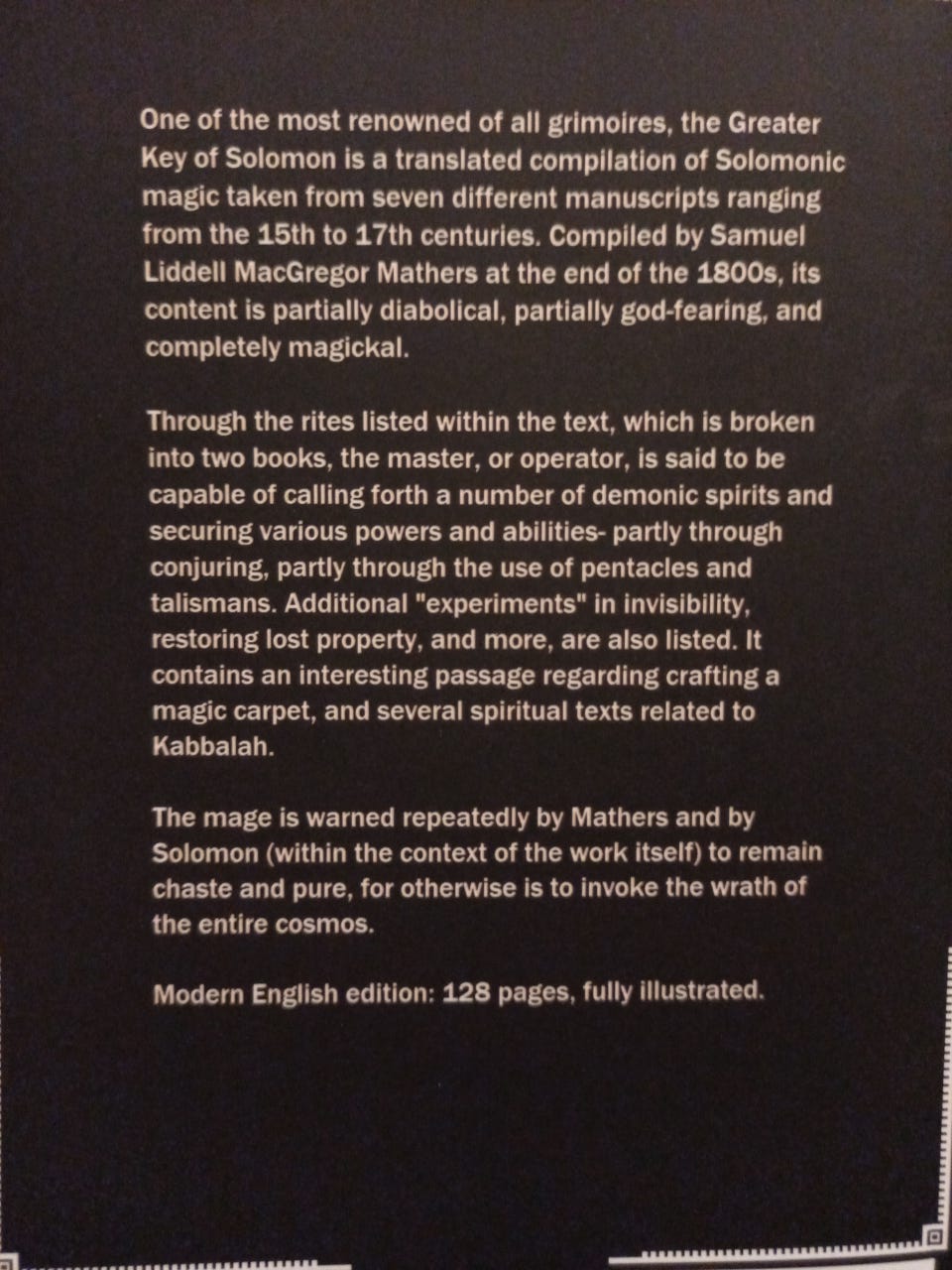 One of the most renowned of all grimoires, the Greater Key of Solomon is a translated compilation of Solomonic magic taken from seven different manuscripts ranging from the 15th to 17th centuries. Compiled by Samuel Liddell MacGregor Mathers at the end of the 1800s, its content is partially diabolical, partially god-fearing, and completely magickal.

Through the rites listed within the text, which is broken into two books, the master, or operator, is said to be capable of calling forth a number of demonic spirits and securing various powers and abilities- partly through conjuring, partly through the use of pentacles and talismans. Additional "experiments" in invisibility, restoring lost property, and more, are also listed. It contains an interesting passage regarding crafting a magic carpet, and several spiritual texts related to Kabbalah.

The mage is warned repeatedly by Mathers and by Solomon (within the context of the work itself) to remain chaste and pure, for otherwise is to invoke the wrath of the entire cosmos.

Modern English edition: 128 pages, fully illustrated.